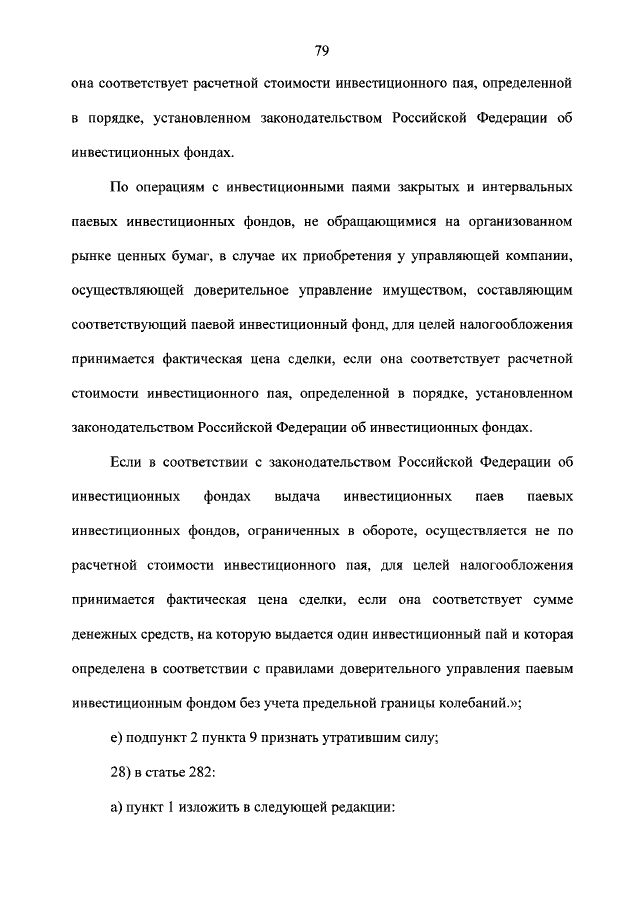 79

она соответствует расчетной стоимости инвестиционного пая, определенной в порядке, установленном законодательством Российской Федерации об инвестиционных фондах.

По операциям с инвестиционными паями закрытых и интервальных паевых инвестиционных фондов, не обращающимися на организованном рынке ценных бумаг, в случае их приобретения у управляющей компании, осуществляющей доверительное управление имуществом, составляющим соответствующий паевой инвестиционный фонд, для целей налогообложения принимается фактическая цена сделки, если она соответствует расчетной стоимости инвестиционного пая, определенной в порядке, установленном законодательством Российской Федерации об инвестиционных фондах.

Если в соответствии с законодательством Российской Федерации об инвестиционных фондах выдача инвестиционных паев паевых инвестиционных фондов, ограниченных в обороте, осуществляется не по расчетной стоимости инвестиционного пая, для целей налогообложения принимается фактическая цена сделки, если она соответствует сумме денежных средств, на которую выдается один инвестиционный пай и которая определена в соответствии с правилами доверительного управления паевым инвестиционным фондом без учета предельной границы колебаний.»;

е) подпункт 2 пункта 9 признать утратившим силу;

28) в статье 282:

а) пункт 1 изложить в следующей редакции: